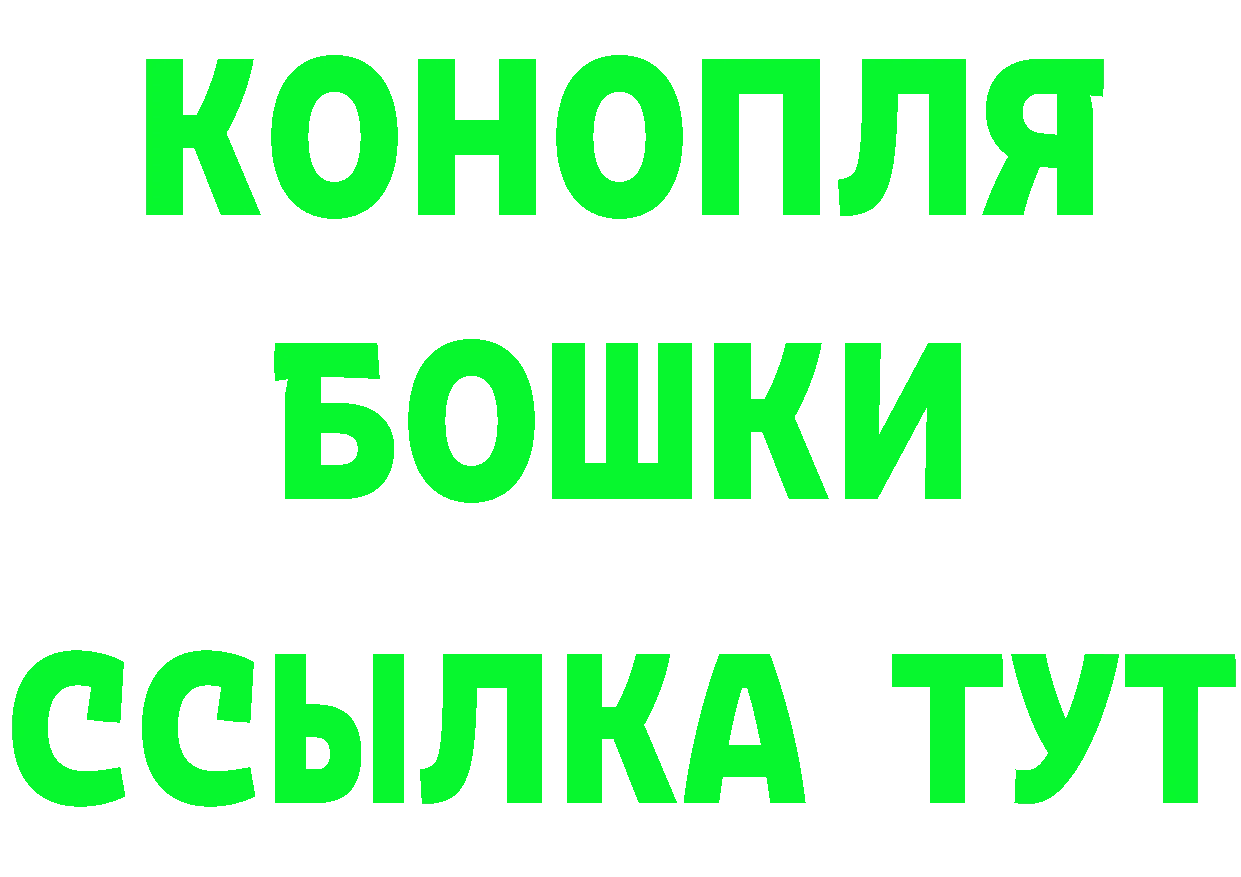 КОНОПЛЯ
БОШКИ
ССЫЛКА ТУТ